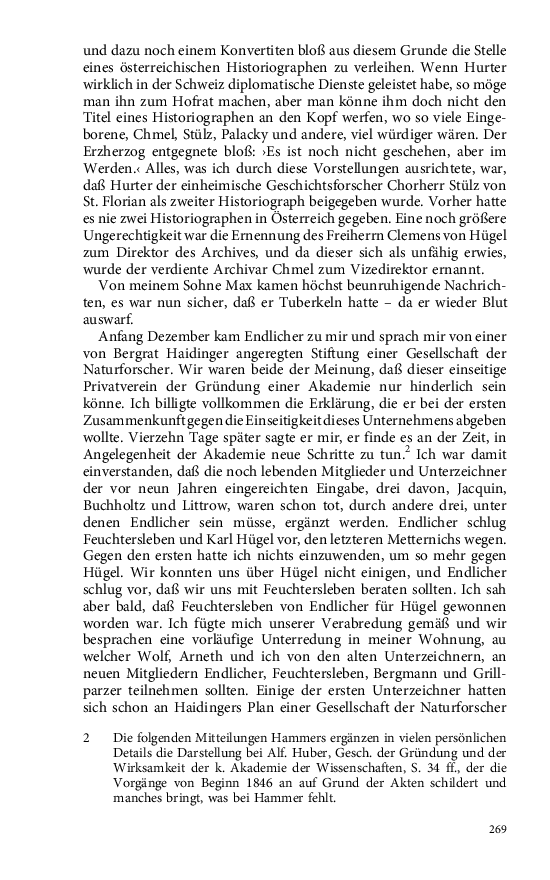 und dazu noch einem Konvertiten bloß aus diesem Grunde die Stelle eines österreichischen Historiographen zu verleihen. Wenn Hurter wirklich in der Schweiz diplomatische Dienste geleistet habe, so möge man ihn zum Hofrat machen, aber man könne ihm doch nicht den Titel eines Historiographen an den Kopf werfen, wo so viele Eingeborene, Chmel, Stülz, Palacky und andere, viel würdiger wären. Der Erzherzog entgegnete bloß: ›Es ist noch nicht geschehen, aber im Werden.‹ Alles, was ich durch diese Vorstellungen ausrichtete, war, daß Hurter der einheimische Geschichtsforscher Chorherr Stülz von St. Florian als zweiter Historiograph beigegeben wurde. Vorher hatte es nie zwei Historiographen in Österreich gegeben. Eine noch größere Ungerechtigkeit war die Ernennung des Freiherrn Clemens von Hügel zum Direktor des Archives, und da dieser sich als unfähig erwies, wurde der verdiente Archivar Chmel zum Vizedirektor ernannt.

Von meinem Sohne Max kamen höchst beunruhigende Nachrichten, es war nun sicher, daß er Tuberkeln hatte – da er wieder Blut auswarf.

Anfang Dezember kam Endlicher zu mir und sprach mir von einer von Bergrat Haidinger angeregten Stiftung einer Gesellschaft der Naturforscher. Wir waren beide der Meinung, daß dieser einseitige Privatverein der Gründung einer Akademie nur hinderlich sein könne. Ich billigte vollkommen die Erklärung, die er bei der ersten Zusammenkunft gegen die Einseitigkeit dieses Unternehmens abgeben wollte. Vierzehn Tage später sagte er mir, er finde es an der Zeit, in Angelegenheit der Akademie neue Schritte zu tun.$^2$ Ich war damit einverstanden, daß die noch lebenden Mitglieder und Unterzeichner der vor neun Jahren eingereichten Eingabe, drei davon, Jacquin, Buchholtz und Littrow, waren schon tot, durch andere drei, unter denen Endlicher sein müsse, ergänzt werden. Endlicher schlug Feuchtersleben und Karl Hügel vor, den letzteren Metternichs wegen. Gegen den ersten hatte ich nichts einzuwenden, um so mehr gegen Hügel. Wir konnten uns über Hügel nicht einigen, und Endlicher schlug vor, daß wir uns mit Feuchtersleben beraten sollten. Ich sah aber bald, daß Feuchtersleben von Endlicher für Hügel gewonnen worden war. Ich fügte mich unserer Verabredung gemäß und wir besprachen eine vorläufige Unterredung in meiner Wohnung, au welcher Wolf, Arneth und ich von den alten Unterzeichnern, an neuen Mitgliedern Endlicher, Feuchtersleben, Bergmann und Grillparzer teilnehmen sollten. Einige der ersten Unterzeichner hatten sich schon an Haidingers Plan einer Gesellschaft der Naturforscher

2 Die folgenden Mitteilungen Hammers ergänzen in vielen persönlichen Details die Darstellung bei Alf. Huber, Gesch. der Gründung und der Wirksamkeit der k. Akademie der Wissenschaften, S. 34 ff., der die Vorgänge von Beginn 1846 an auf Grund der Akten schildert und manches bringt, was bei Hammer fehlt.

269